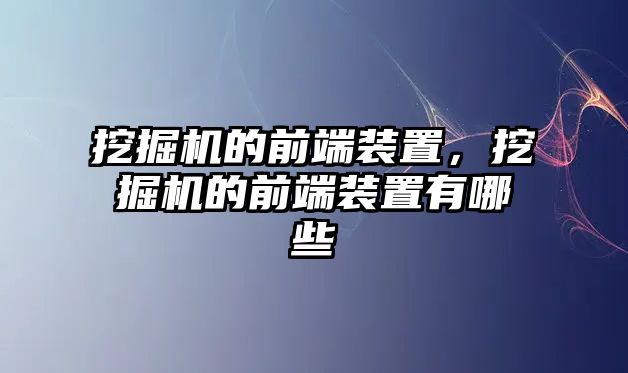 挖掘机的前端装置，挖掘机的前端装置有哪些